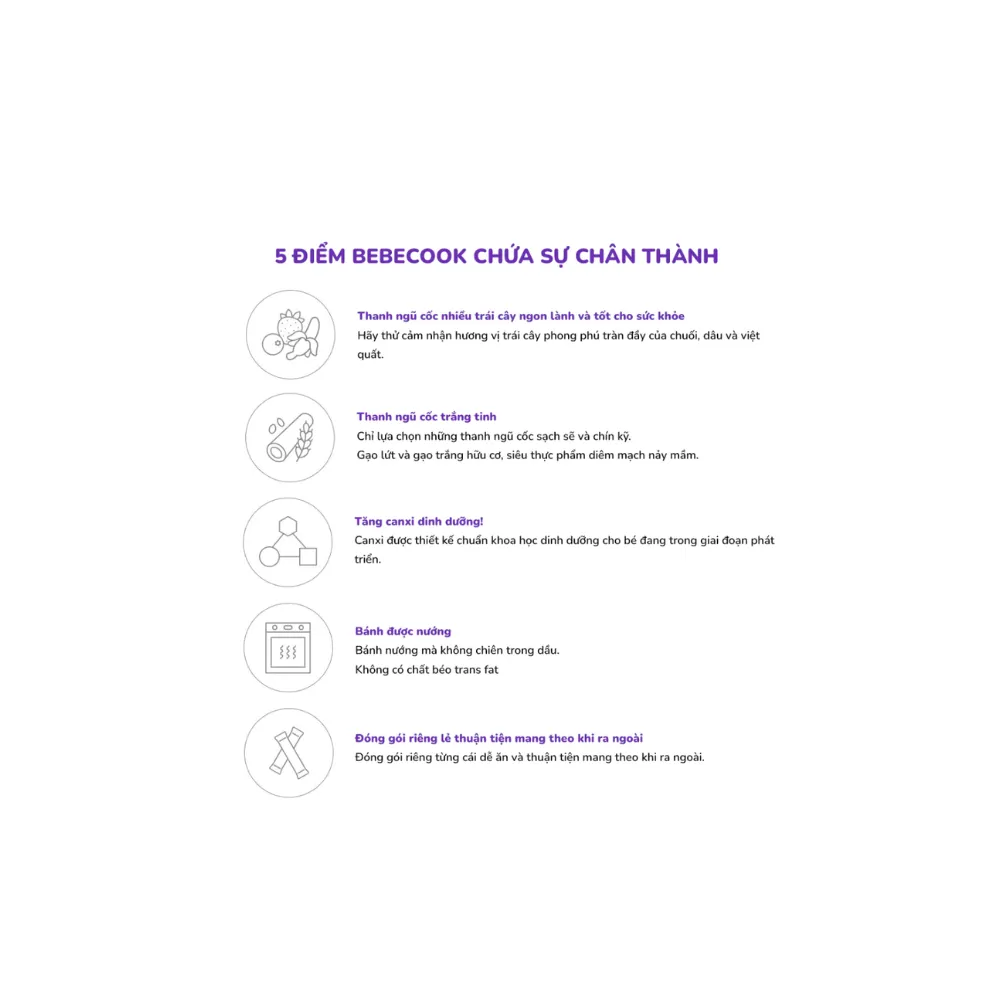 5 ĐIỂM BEBECOOK CHỨA SỰ CHÂN THÀNH

Thanh ngũ cốc nhiều trái cây ngon lành và tốt cho sức khỏe
Hãy thử cảm nhận hương vị trái cây phong phú tràn đầy của chuối, dâu và việt quất.

Thanh ngũ cốc trắng tinh
Chỉ lựa chọn những thanh ngũ cốc sạch sẽ và chín kỹ.
Gạo lứt và gạo trắng hữu cơ, siêu thực phẩm diêm mạch nảy mầm.

Tăng canxi dinh dưỡng!
Canxi được thiết kế chuẩn khoa học dinh dưỡng cho bé đang trong giai đoạn phát triển.

Bánh được nướng
Bánh nướng mà không chiên trong dầu.
Không có chất béo trans fat

Đóng gói riêng lẻ thuận tiện mang theo khi ra ngoài
Đóng gói riêng từng cái dễ ăn và thuận tiện mang theo khi ra ngoài.